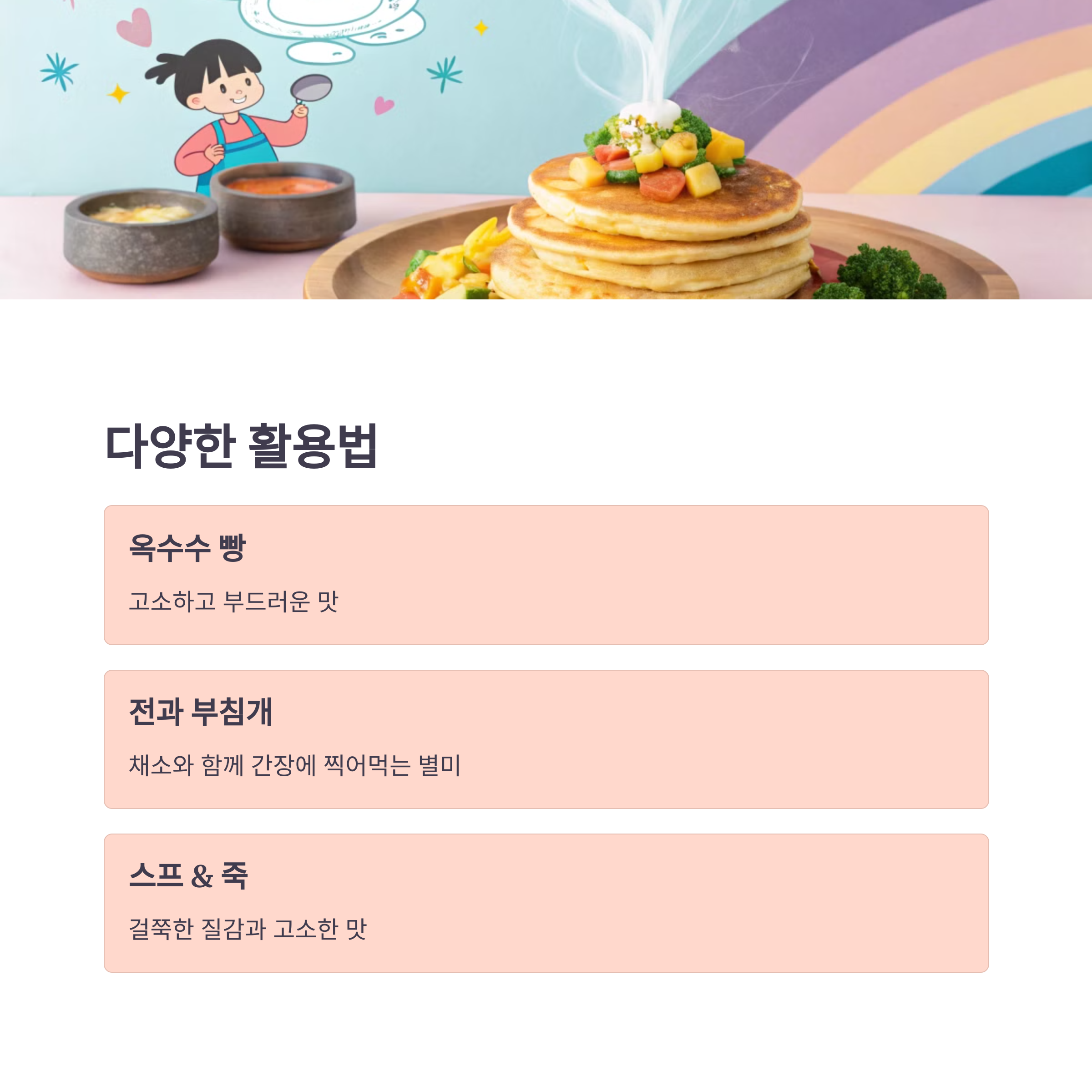 다양한 활용법

옥수수 빵

고소하고 부드러운 맛

전과 부침개

채소와 함께 간장에 찍어먹는 별미

스프 & 죽

걸쭉한 질감과 고소한 맛